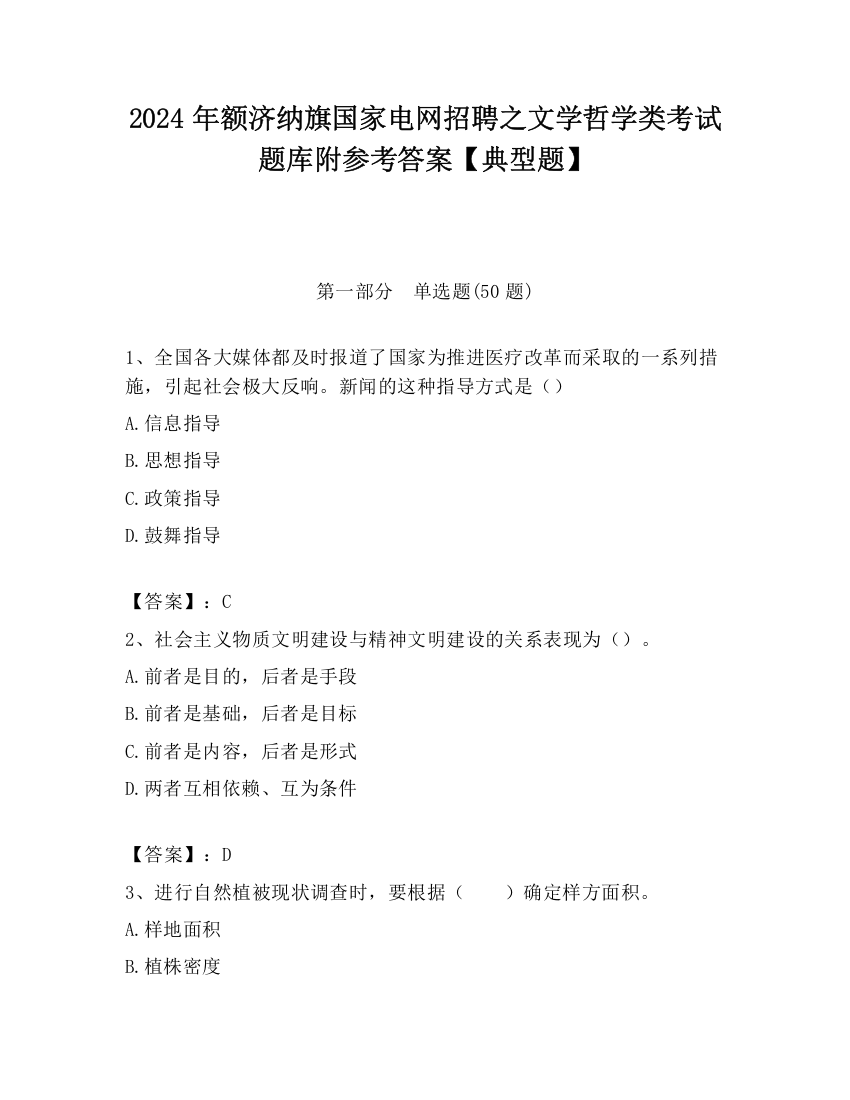 2024 年额济纳旗国家电网招聘之文学哲学类考试题库附参考答案【典型题】

第一部分 单选题(50 题)

1、全国各大媒体都及时报道了国家为推进医疗改革而采取的一系列措施，引起社会极大反响。新闻的这种指导方式是（）

A.信息指导

B.思想指导

C.政策指导

D.鼓舞指导

【答案】：C

2、社会主义物质文明建设与精神文明建设的关系表现为（）。

A.前者是目的，后者是手段

B.前者是基础，后者是目标

C.前者是内容，后者是形式

D.两者互相依赖、互为条件

【答案】：D

3、进行自然植被现状调查时，要根据（　　）确定样方面积。

A.样地面积

B.植株密度